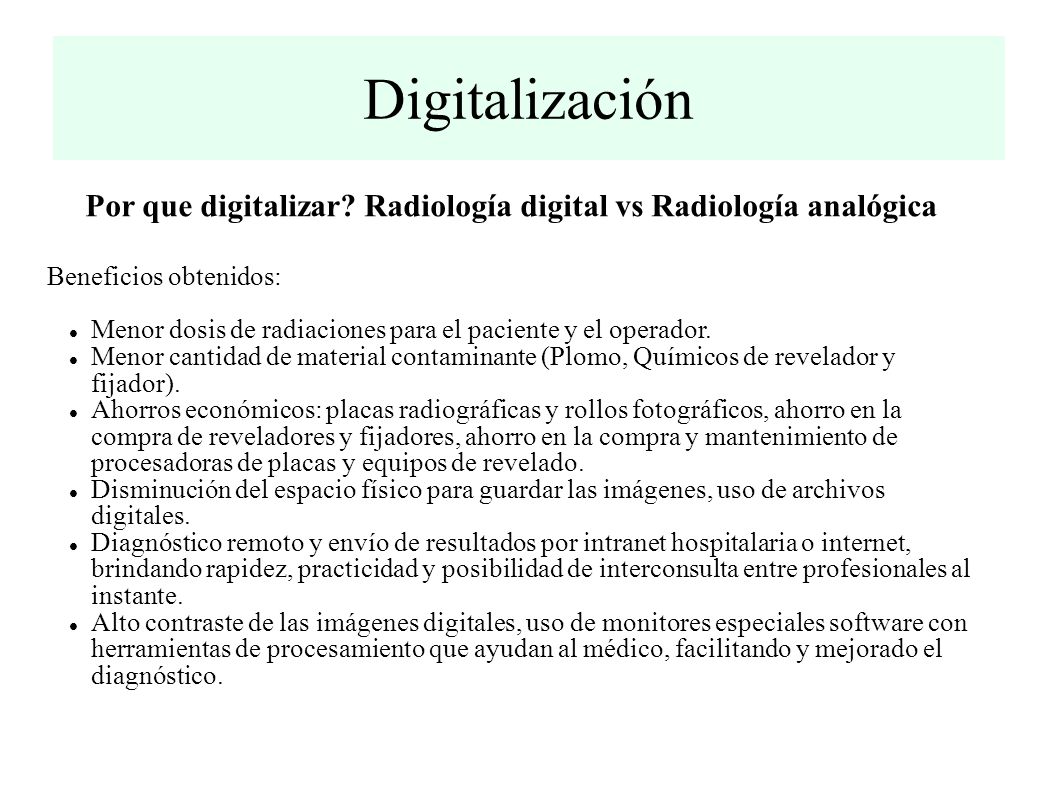 Digitalización

Por que digitalizar? Radiología digital vs Radiología analógica

Beneficios obtenidos:

- Menor dosis de radiaciones para el paciente y el operador.
- Menor cantidad de material contaminante (Plomo, Químicos de revelador y fijador).
- Ahorros económicos: placas radiográficas y rollos fotográficos, ahorro en la compra de reveladores y fijadores, ahorro en la compra y mantenimiento de procesadoras de placas y equipos de revelado.
- Disminución del espacio físico para guardar las imágenes, uso de archivos digitales.
- Diagnóstico remoto y envío de resultados por intranet hospitalaria o internet, brindando rapidez, practicidad y posibilidad de interconsulta entre profesionales al instante.
- Alto contraste de las imágenes digitales, uso de monitores especiales software con herramientas de procesamiento que ayudan al médico, facilitando y mejorado el diagnóstico.